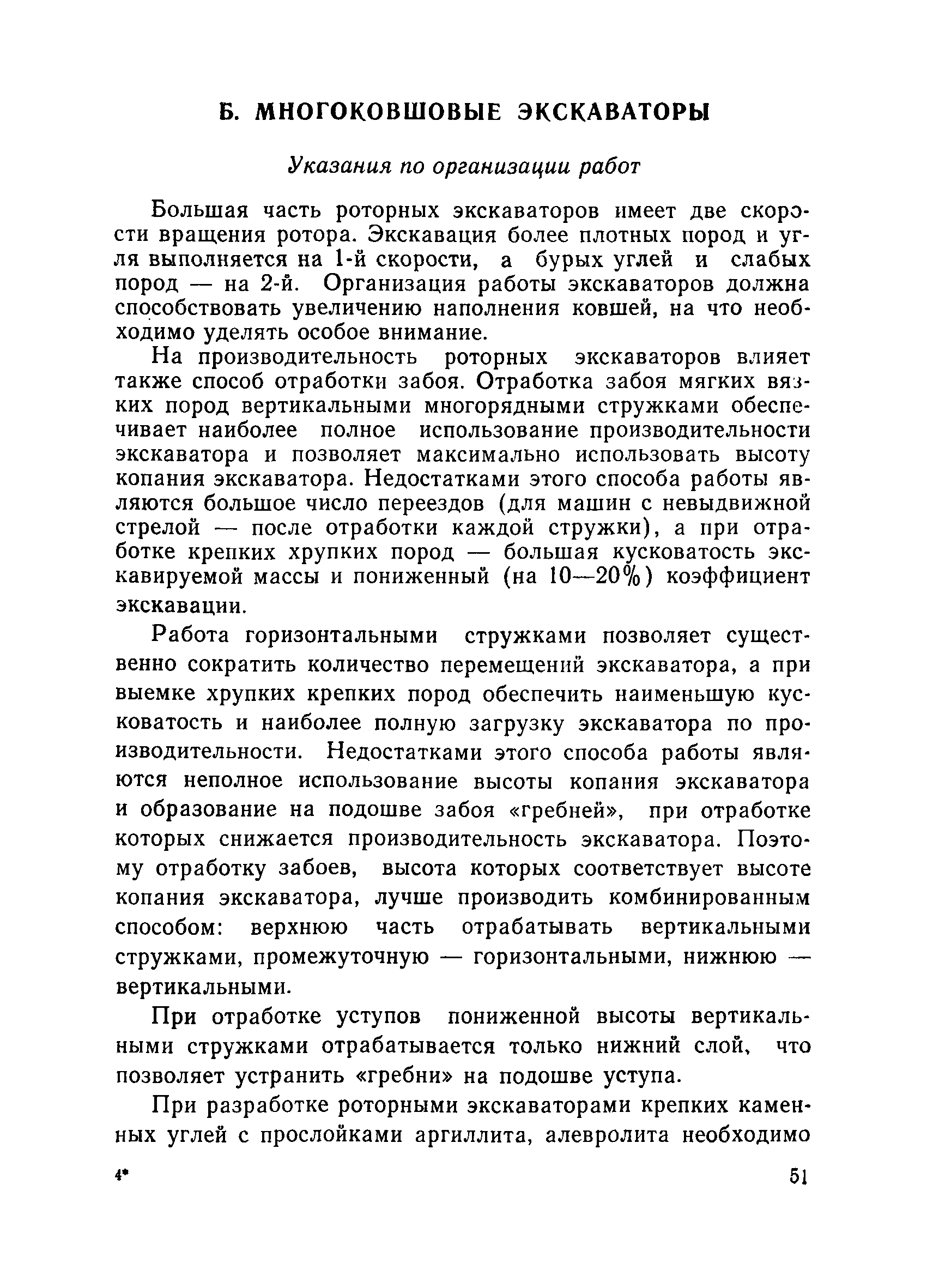 Б. МНОГОКОВШОВЫЕ ЭКСКАВАТОРЫ

Указания по организации работ

Большая часть роторных экскаваторов имеет две скорости вращения ротора. Экскавация более плотных пород и угля выполняется на 1-й скорости, а бурых углей и слабых пород — на 2-й. Организация работы экскаваторов должна способствовать увеличению наполнения ковшей, на что необходимо уделять особое внимание.

На производительность роторных экскаваторов влияет также способ отработки забоя. Отработка забоя мягких вязких пород вертикальными многорядными стружками обеспечивает наиболее полное использование производительности экскаватора и позволяет максимально использовать высоту копания экскаватора. Недостатками этого способа работы являются большое число переездов (для машин с невыдвижной стрелой — после отработки каждой стружки), а при отработке крепких хрупких пород — большая кусковатость экскавируемой массы и пониженный (на 10—20%) коэффициент экскавации.

Работа горизонтальными стружками позволяет существенно сократить количество перемещений экскаватора, а при выемке хрупких крепких пород обеспечить наименьшую кусковатость и наиболее полную загрузку экскаватора по производительности. Недостатками этого способа работы являются неполное использование высоты копания экскаватора и образование на подошве забоя «гребней», при отработке которых снижается производительность экскаватора. Поэтому отработку забоев, высота которых соответствует высоте копания экскаватора, лучше производить комбинированным способом: верхнюю часть отрабатывать вертикальными стружками, промежуточную — горизонтальными, нижнюю — вертикальными.

При отработке уступов пониженной высоты вертикальными стружками отрабатывается только нижний слой, что позволяет устранить «гребни» на подошве уступа.

При разработке роторными экскаваторами крепких каменных углей с прослойками аргиллита, алевролита необходимо

4*

51